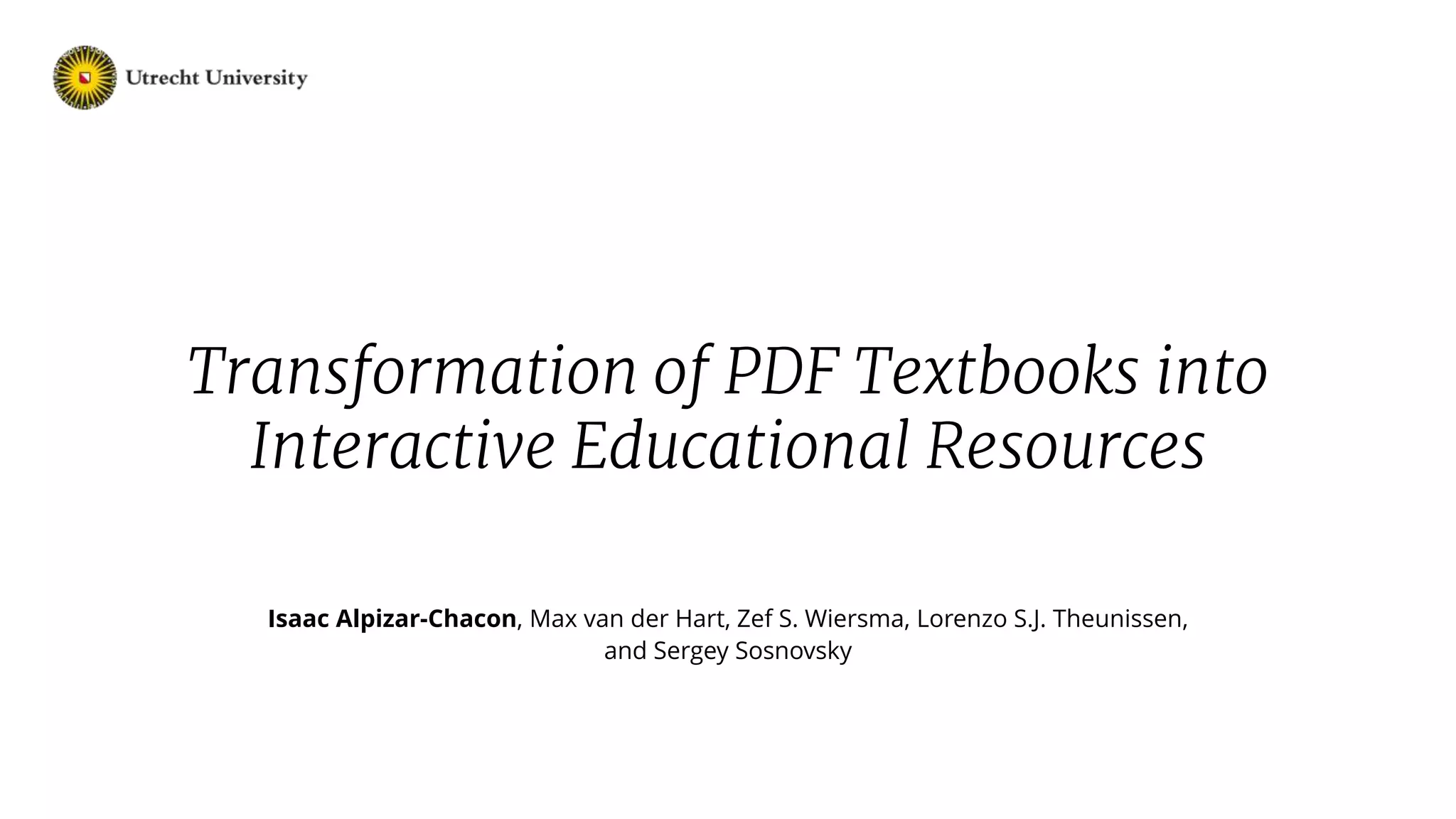 Utrecht University

Transformation of PDF Textbooks into Interactive Educational Resources

Isaac Alpizar-Chacon, Max van der Hart, Zef S. Wiersma, Lorenzo S.J. Theunissen, and Sergey Sosnovsky